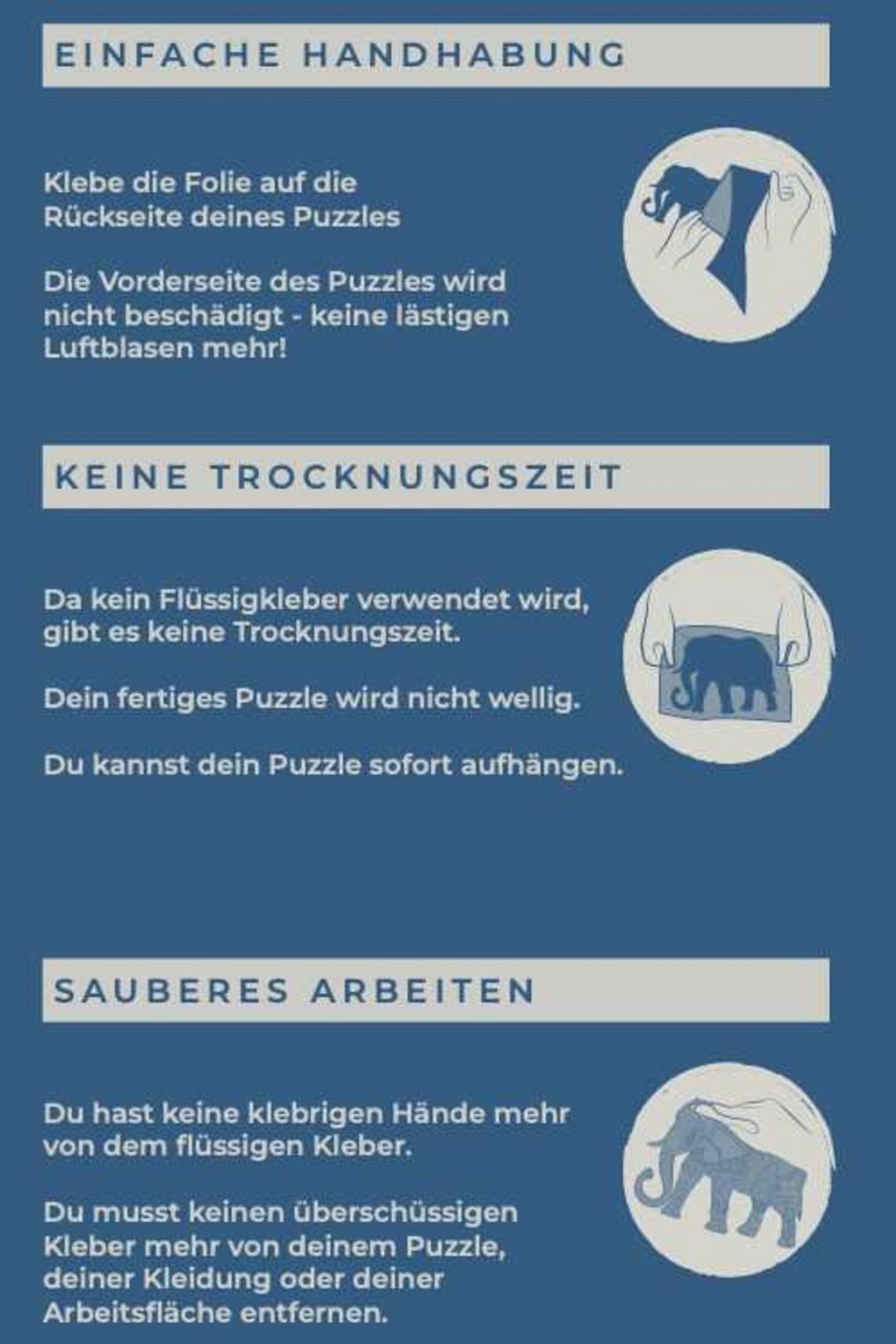 EINFACHE HANDHABUNG

Klebe die Folie auf die Rückseite deines Puzzles

Die Vorderseite des Puzzles wird nicht beschädigt - keine lästigen Luftblasen mehr!

KEINE TROCKNUNGSZEIT

Da kein Flüssigkleber verwendet wird, gibt es keine Trocknungszeit.

Dein fertiges Puzzle wird nicht wellig.

Du kannst dein Puzzle sofort aufhängen.

SAUBERES ARBEITEN

Du hast keine klebrigen Hände mehr von dem flüssigen Kleber.

Du musst keinen überschüssigen Kleber mehr von deinem Puzzle, deiner Kleidung oder deiner Arbeitsfläche entfernen.